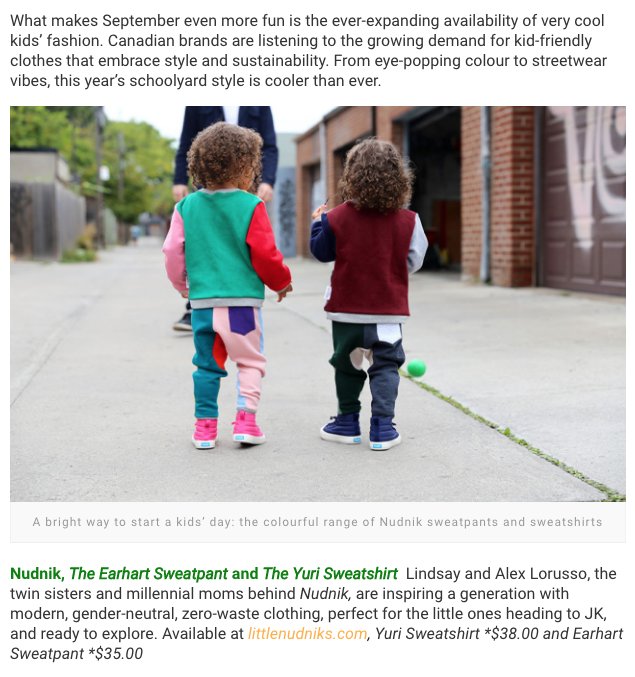 What makes September even more fun is the ever-expanding availability of very cool kids' fashion. Canadian brands are listening to the growing demand for kid-friendly clothes that embrace style and sustainability. From eye-popping colour to streetwear vibes, this year's schoolyard style is cooler than ever.

A bright way to start a kids' day: the colourful range of Nudnik sweatpants and sweatshirts

Nudnik, The Earhart Sweatpant and The Yuri Sweatshirt Lindsay and Alex Lorusso, the twin sisters and millennial moms behind Nudnik, are inspiring a generation with modern, gender-neutral, zero-waste clothing, perfect for the little ones heading to JK, and ready to explore. Available at littlenudniks.com, Yuri Sweatshirt *$38.00 and Earhart Sweatpant *$35.00